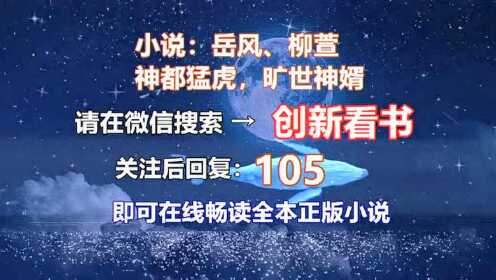 小说：岳风、柳萱
神都猛虎，旷世神婿

请在微信搜索 → 创新看书

关注后回复：105

即可在线畅读全本正版小说